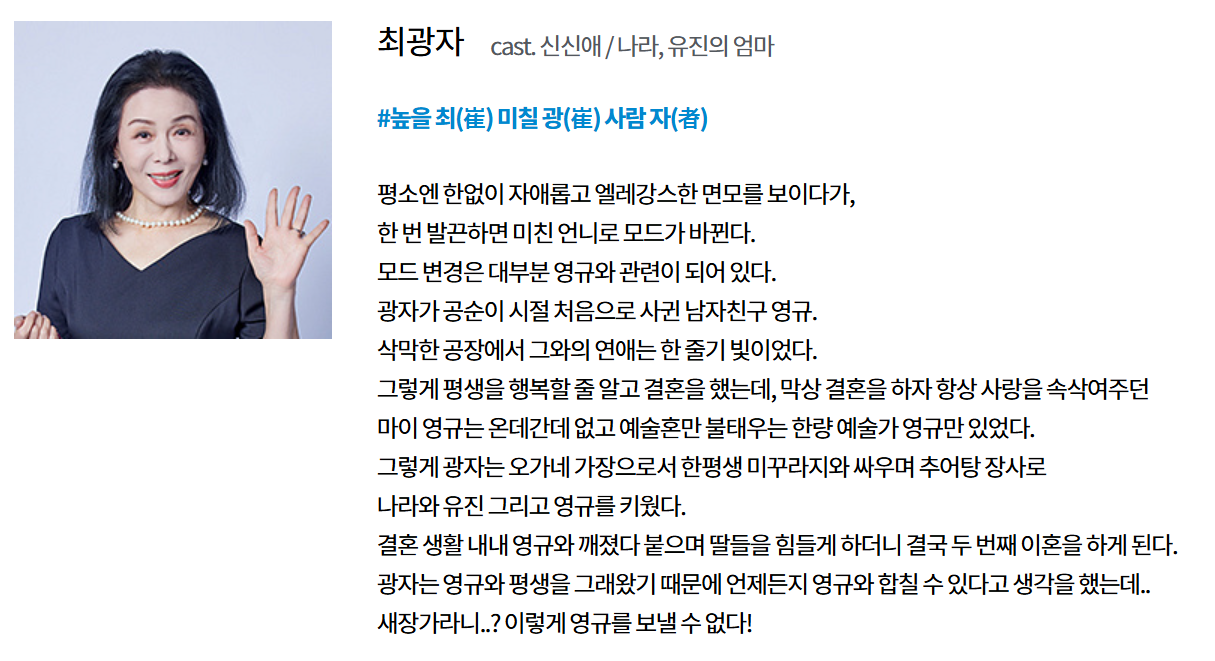 최광자 cast. 신신애 / 나라, 유진의 엄마

#높을 최(崔) 미칠 광(崔) 사람 자(者)

평소엔 한없이 자애롭고 엘레강스한 면모를 보이다가,
한 번 발끈하면 미친 언니로 모드가 바뀐다.
모드 변경은 대부분 영규와 관련이 되어 있다.
광자가 공순이 시절 처음으로 사귄 남자친구 영규.
삭막한 공장에서 그와의 연애는 한 줄기 빛이었다.
그렇게 평생을 행복할 줄 알고 결혼을 했는데, 막상 결혼을 하자 항상 사랑을 속삭여주던
마이 영규는 온데간데 없고 예술혼만 불태우는 한량 예술가 영규만 있었다.
그렇게 광자는 오가네 가장으로서 한평생 미꾸라지와 싸우며 추어탕 장사로
나라와 유진 그리고 영규를 키웠다.
결혼 생활 내내 영규와 깨졌다 붙으며 딸들을 힘들게 하더니 결국 두 번째 이혼을 하게 된다.
광자는 영규와 평생을 그래왔기 때문에 언제든지 영규와 합칠 수 있다고 생각을 했는데..
새장가라니..? 이렇게 영규를 보낼 수 없다!